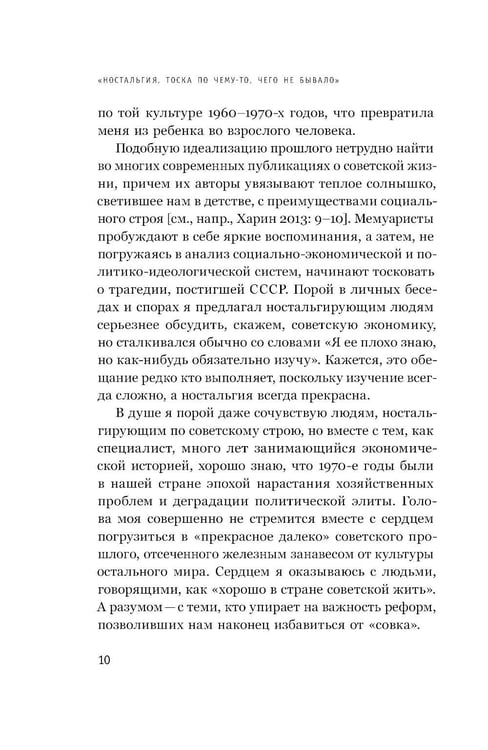 «НОСТАЛЬГИЯ, ТОСКА ПО ЧЕМУ-ТО, ЧЕГО НЕ БЫВАЛО»

по той культуре 1960–1970-х годов, что превратила меня из ребенка во взрослого человека.

Подобную идеализацию прошлого нетрудно найти во многих современных публикациях о советской жизни, причем их авторы увязывают теплое солнышко, светившее нам в детстве, с преимуществами социального строя [см., напр., Харин 2013: 9–10]. Мемуаристы пробуждают в себе яркие воспоминания, а затем, не погружаясь в анализ социально-экономической и политико-идеологической систем, начинают тосковать о трагедии, постигшей СССР. Порой в личных беседах и спорах я предлагал ностальгирующим людям серьезнее обсудить, скажем, советскую экономику, но сталкивался обычно со словами «Я ее плохо знаю, но как-нибудь обязательно изучу». Кажется, это обещание редко кто выполняет, поскольку изучение всегда сложно, а ностальгия всегда прекрасна.

В душе я порой даже сочувствую людям, ностальгирующим по советскому строю, но вместе с тем, как специалист, много лет занимающийся экономической историей, хорошо знаю, что 1970-е годы были в нашей стране эпохой нарастания хозяйственных проблем и деградации политической элиты. Голова моя совершенно не стремится вместе с сердцем погрузиться в «прекрасное далеко» советского прошлого, отсеченного железным занавесом от культуры остального мира. Сердцем я оказываюсь с людьми, говорящими, как «хорошо в стране советской жить». А разумом — с теми, кто упирает на важность реформ, позволивших нам наконец избавиться от «совка».

10